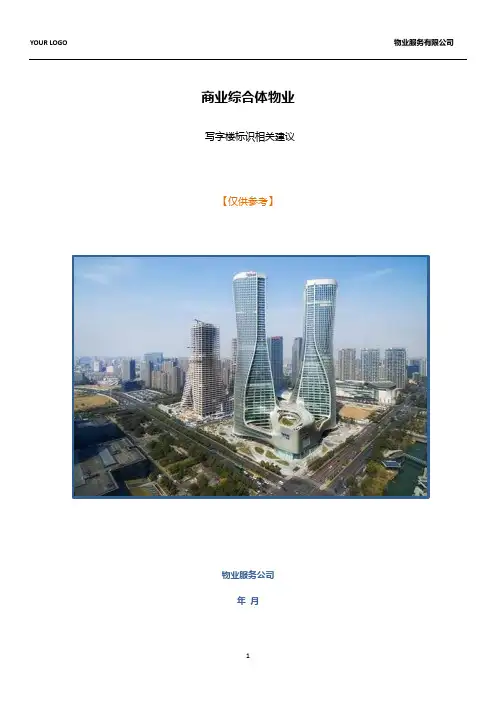 YOUR LOGO

物业服务有限公司

商业综合体物业

写字楼标识相关建议

【仅供参考】

物业服务公司

年 月

1